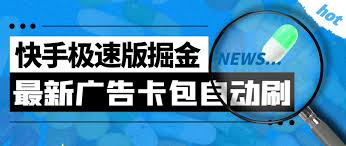 hot

快手极速版掘金

NEWS...

最新广告卡包自动刷